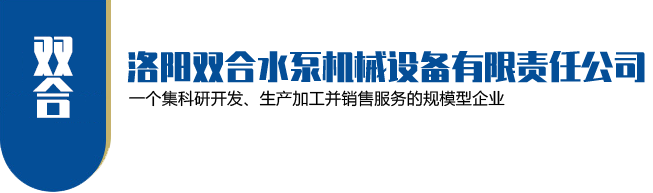 双合

洛阳双合水泵机械设备有限责任公司

一个集科研开发、生产加工并销售服务的规模型企业